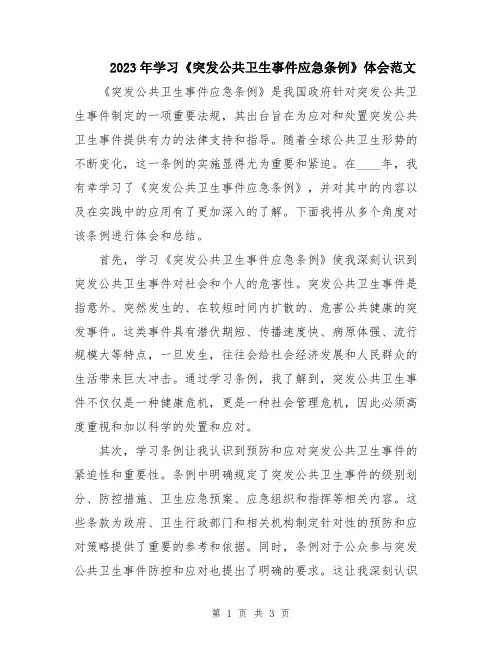 2023年学习《突发公共卫生事件应急条例》体会范文

《突发公共卫生事件应急条例》是我国政府针对突发公共卫生事件制定的一项重要法规，其出台旨在为应对和处置突发公共卫生事件提供有力的法律支持和指导。随着全球公共卫生形势的不断变化，这一条例的实施显得尤为重要和紧迫。在____年，我有幸学习了《突发公共卫生事件应急条例》，并对其中的内容以及在实践中的应用有了更加深入的了解。下面我将从多个角度对该条例进行体会和总结。

首先，学习《突发公共卫生事件应急条例》使我深刻认识到突发公共卫生事件对社会和个人的危害性。突发公共卫生事件是指意外、突然发生的、在较短时间内扩散的、危害公共健康的突发事件。这类事件具有潜伏期短、传播速度快、病原体强、流行规模大等特点，一旦发生，往往会给社会经济发展和人民群众的生活带来巨大冲击。通过学习条例，我了解到，突发公共卫生事件不仅仅是一种健康危机，更是一种社会管理危机，因此必须高度重视和加以科学的处置和应对。

其次，学习条例让我认识到预防和应对突发公共卫生事件的紧迫性和重要性。条例中明确规定了突发公共卫生事件的级别划分、防控措施、卫生应急预案、应急组织和指挥等相关内容。这些条款为政府、卫生行政部门和相关机构制定针对性的预防和应对策略提供了重要的参考和依据。同时，条例对于公众参与突发公共卫生事件防控和应对也提出了明确的要求。这让我深刻认识

第 1 页 共 3 页